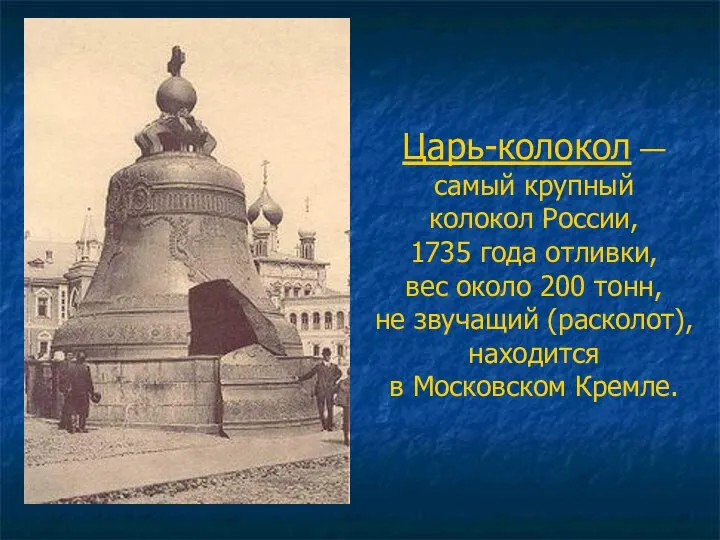 Царь-колокол — самый крупный колокол России, 1735 года отливки, вес около 200 тонн, не звучащий (расколот), находится в Московском Кремле.